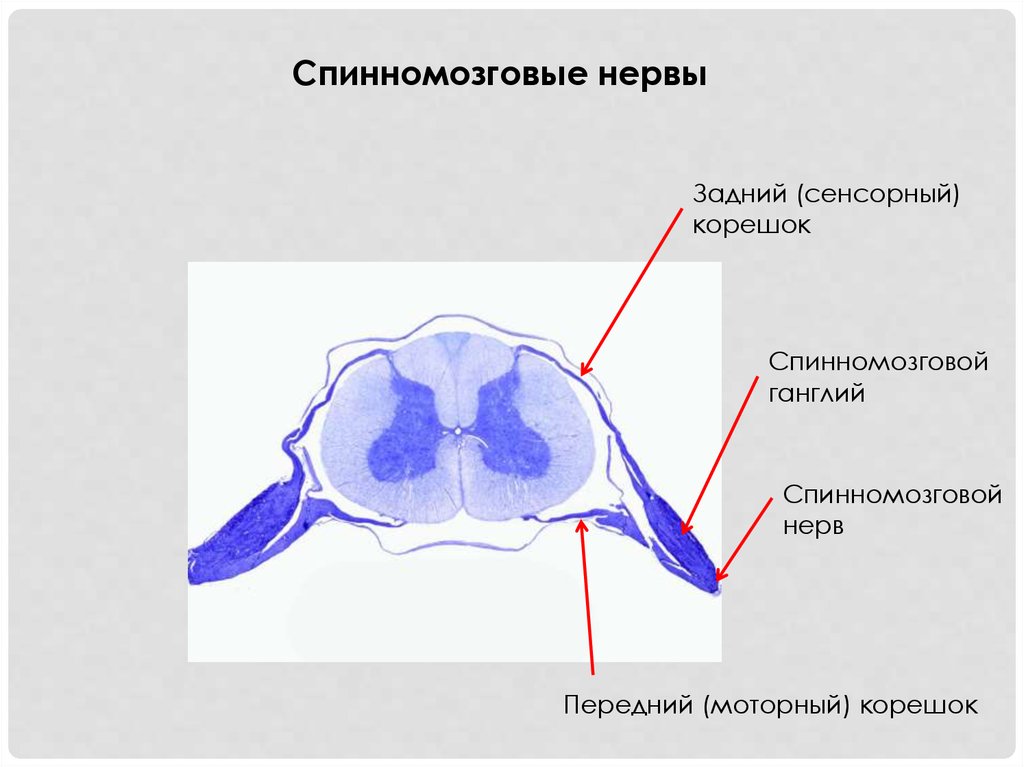 Спинномозговые нервы

Задний (сенсорный)
корешок

Спинномозговой
ганглий

Спинномозговой
нерв

Передний (моторный) корешок